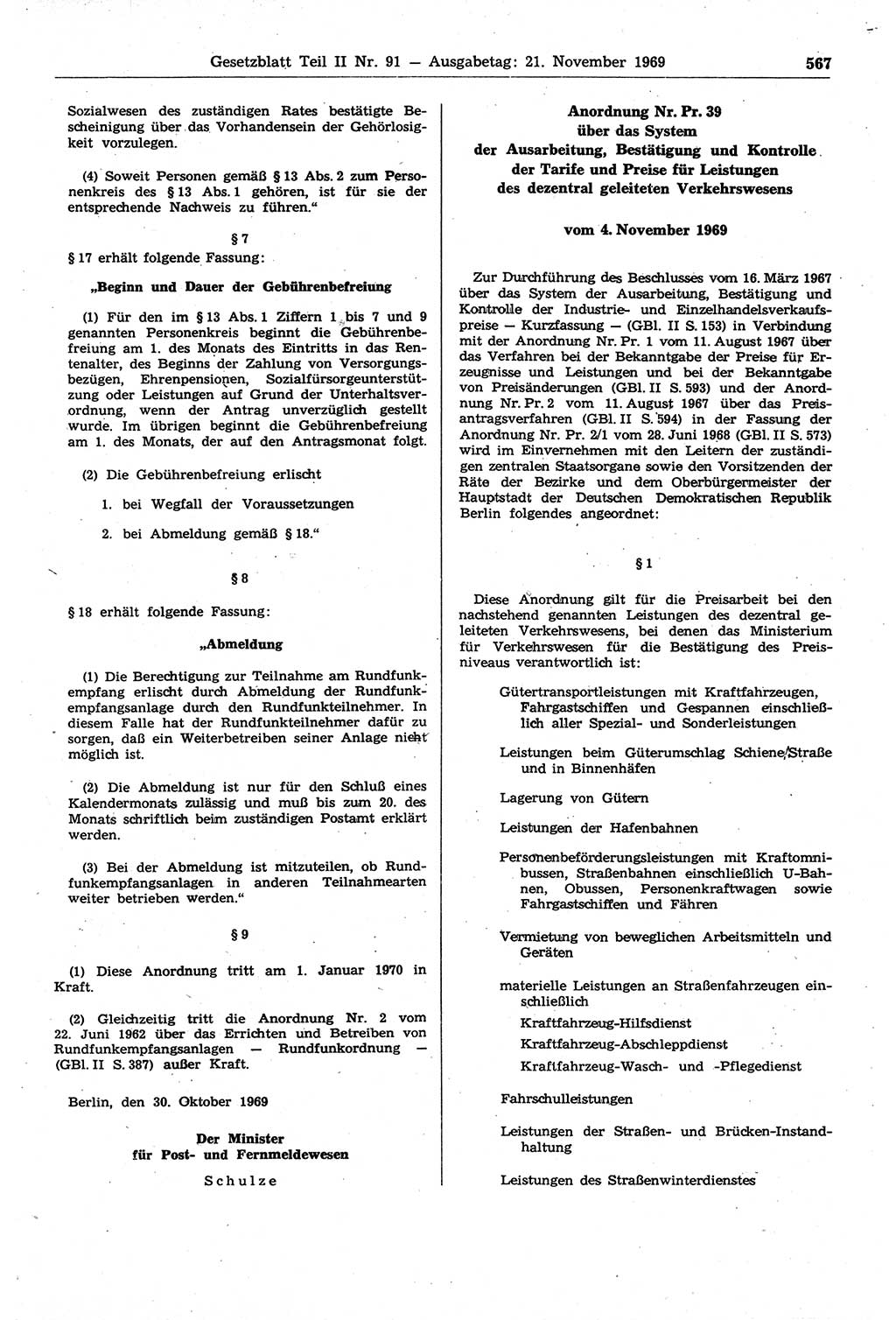 Gesetzblatt Teil II Nr. 91 — Ausgabetag: 21. November 1969

567

Sozialwesen des zuständigen Rates bestätigte Bescheinigung über das Vorhandensein der Gehörlosigkeit vorzulegen.

(4) Soweit Personen gemäß § 13 Abs. 2 zum Personenkreis des § 13 Abs. 1 gehören, ist für sie der entsprechende Nachweis zu führen.“

§ 7

§ 17 erhält folgende Fassung:

„Beginn und Dauer der Gebührenbefreiung

(1) Für den im § 13 Abs. 1 Ziffern 1 bis 7 und 9 genannten Personenkreis beginnt die Gebührenbefreiung am 1. des Monats des Eintritts in das Rentenalter, des Beginns der Zahlung von Versorgungsbezügen, Ehrenpensionen, Sozialfürsorgeunterstützung oder Leistungen auf Grund der Unterhaltsverordnung, wenn der Antrag unverzüglich gestellt wurde. Im übrigen beginnt die Gebührenbefreiung am 1. des Monats, der auf den Antragsmonat folgt.

(2) Die Gebührenbefreiung erlischt

1. bei Wegfall der Voraussetzungen

2. bei Abmeldung gemäß § 18.“

§ 8

§ 18 erhält folgende Fassung:

„Abmeldung

(1) Die Berechtigung zur Teilnahme am Rundfunkempfang erlischt durch Abmeldung der Rundfunkempfangsanlage durch den Rundfunkteilnehmer. In diesem Falle hat der Rundfunkteilnehmer dafür zu sorgen, daß ein Weiterbetreiben seiner Anlage nicht möglich ist.

(2) Die Abmeldung ist nur für den Schluß eines Kalendermonats zulässig und muß bis zum 20. des Monats schriftlich beim zuständigen Postamt erklärt werden.

(3) Bei der Abmeldung ist mitzuteilen, ob Rundfunkempfangsanlagen in anderen Teilnahmearten weiter betrieben werden.“

§ 9

(1) Diese Anordnung tritt am 1. Januar 1970 in Kraft.

(2) Gleichzeitig tritt die Anordnung Nr. 2 vom 22. Juni 1962 über das Errichten und Betreiben von Rundfunkempfangsanlagen — Rundfunkordnung — (GBl. II S. 387) außer Kraft.

Berlin, den 30. Oktober 1969

Der Minister
für Post- und Fernmeldewesen

Schulze

Anordnung Nr. Pr. 39
über das System
der Ausarbeitung, Bestätigung und Kontrolle
der Tarife und Preise für Leistungen
des dezentral geleiteten Verkehrswesens

vom 4. November 1969

Zur Durchführung des Beschlusses vom 16. März 1967 über das System der Ausarbeitung, Bestätigung und Kontrolle der Industrie- und Einzelhandelsverkaufspreise — Kurzfassung — (GBl. II S. 153) in Verbindung mit der Anordnung Nr. Pr. 1 vom 11. August 1967 über das Verfahren bei der Bekanntgabe der Preise für Erzeugnisse und Leistungen und bei der Bekanntgabe von Preisänderungen (GBl. II S. 593) und der Anordnung Nr. Pr. 2 vom 11. August 1967 über das Preisantragsverfahren (GBl. II S. 594) in der Fassung der Anordnung Nr. Pr. 2/1 vom 28. Juni 1968 (GBl. II S. 573) wird im Einvernehmen mit den Leitern der zuständigen zentralen Staatsorgane sowie den Vorsitzenden der Räte der Bezirke und dem Oberbürgermeister der Hauptstadt der Deutschen Demokratischen Republik Berlin folgendes angeordnet:

§ 1

Diese Anordnung gilt für die Preisarbeit bei den nachstehend genannten Leistungen des dezentral geleiteten Verkehrswesens, bei denen das Ministerium für Verkehrswesen für die Bestätigung des Preisniveaus verantwortlich ist:

Gütertransportleistungen mit Kraftfahrzeugen, Fahrgastschiffen und Gespannen einschließlich aller Spezial- und Sonderleistungen

Leistungen beim Güterumschlag Schiene/Straße und in Binnenhäfen

Lagerung von Gütern

Leistungen der Hafenbahnen

Personenbeförderungsleistungen mit Kraftomnibussen, Straßenbahnen einschließlich U-Bahnen, Obussen, Personenkraftwagen sowie Fahrgastschiffen und Fähren

Vermietung von beweglichen Arbeitsmitteln und Geräten

materielle Leistungen an Straßenfahrzeugen einschließlich

Kraftfahrzeug-Hilfsdienst

Kraftfahrzeug-Abschleppdienst

Kraftfahrzeug-Wasch- und -Pflegedienst

Fahrschulleistungen

Leistungen der Straßen- und Brücken-Instandhaltung

Leistungen des Straßenwinterdienstes